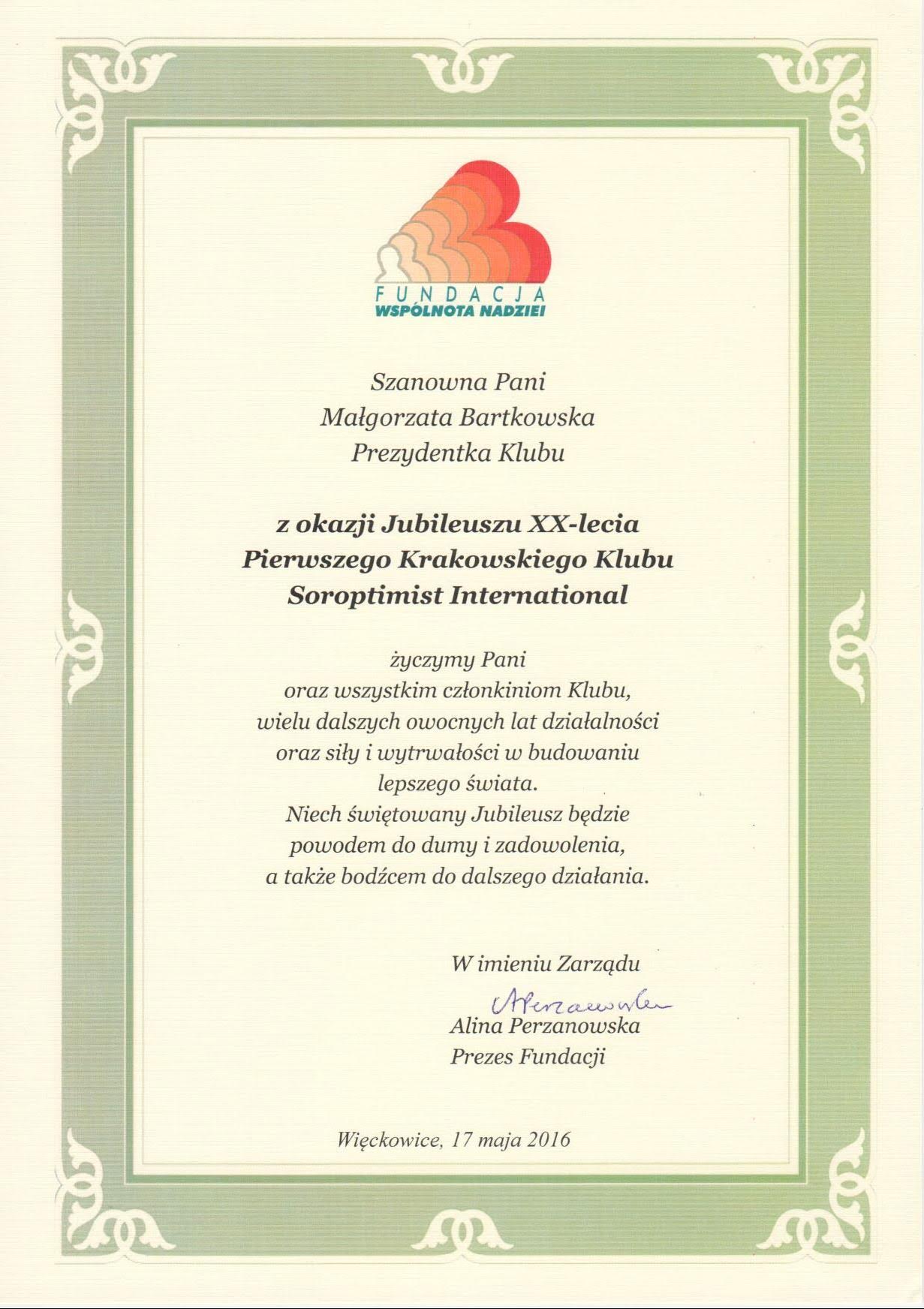 FUNDACJA
WSPÓLNOTA NADZIEI

Szanowna Pani
Małgorzata Bartkowska
Prezydentka Klubu

z okazji Jubileuszu XX-lecia
Pierwszego Krakowskiego Klubu
Soroptimist International

życzymy Pani
oraz wszystkim członkiniom Klubu,
wielu dalszych owocnych lat działalności
oraz siły i wytrwałości w budowaniu
lepszego świata.
Niech świętowany Jubileusz będzie
powodem do dumy i zadowolenia,
a także bodźcem do dalszego działania.

W imieniu Zarządu
APerzanowska
Alina Perzanowska
Prezes Fundacji

Więckowice, 17 maja 2016